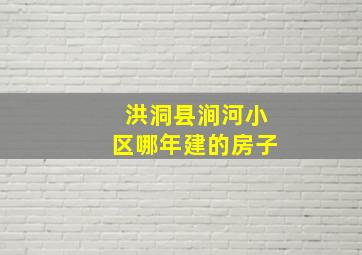 洪洞县涧河小区哪年建的房子